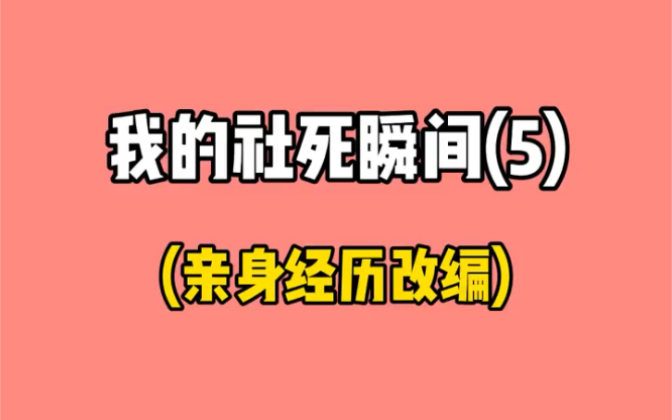 我的社死瞬间(5)

(亲身经历改编)